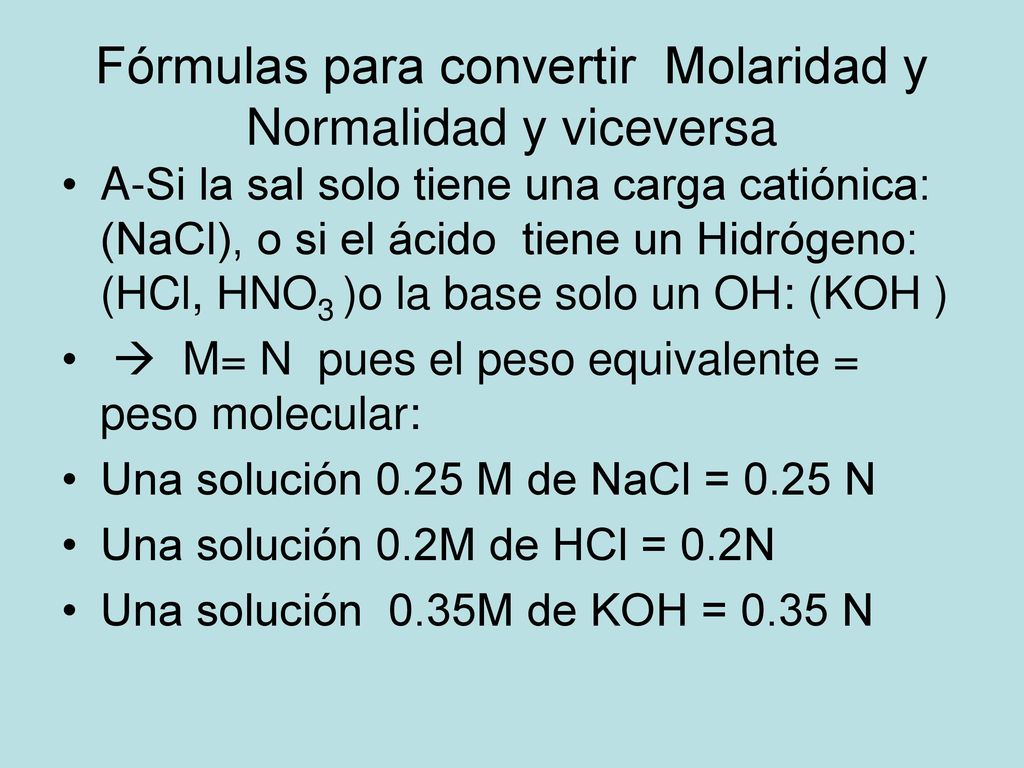 Fórmulas para convertir Molaridad y Normalidad y viceversa

• A-Si la sal solo tiene una carga catiónica: (NaCl), o si el ácido tiene un Hidrógeno: (HCl, $HNO_3$ )o la base solo un OH: (KOH )

• → M= N pues el peso equivalente = peso molecular:

• Una solución 0.25 M de NaCl = 0.25 N

• Una solución 0.2M de HCl = 0.2N

• Una solución 0.35M de KOH = 0.35 N